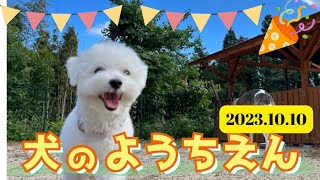 2023.10.10

犬のようちえん